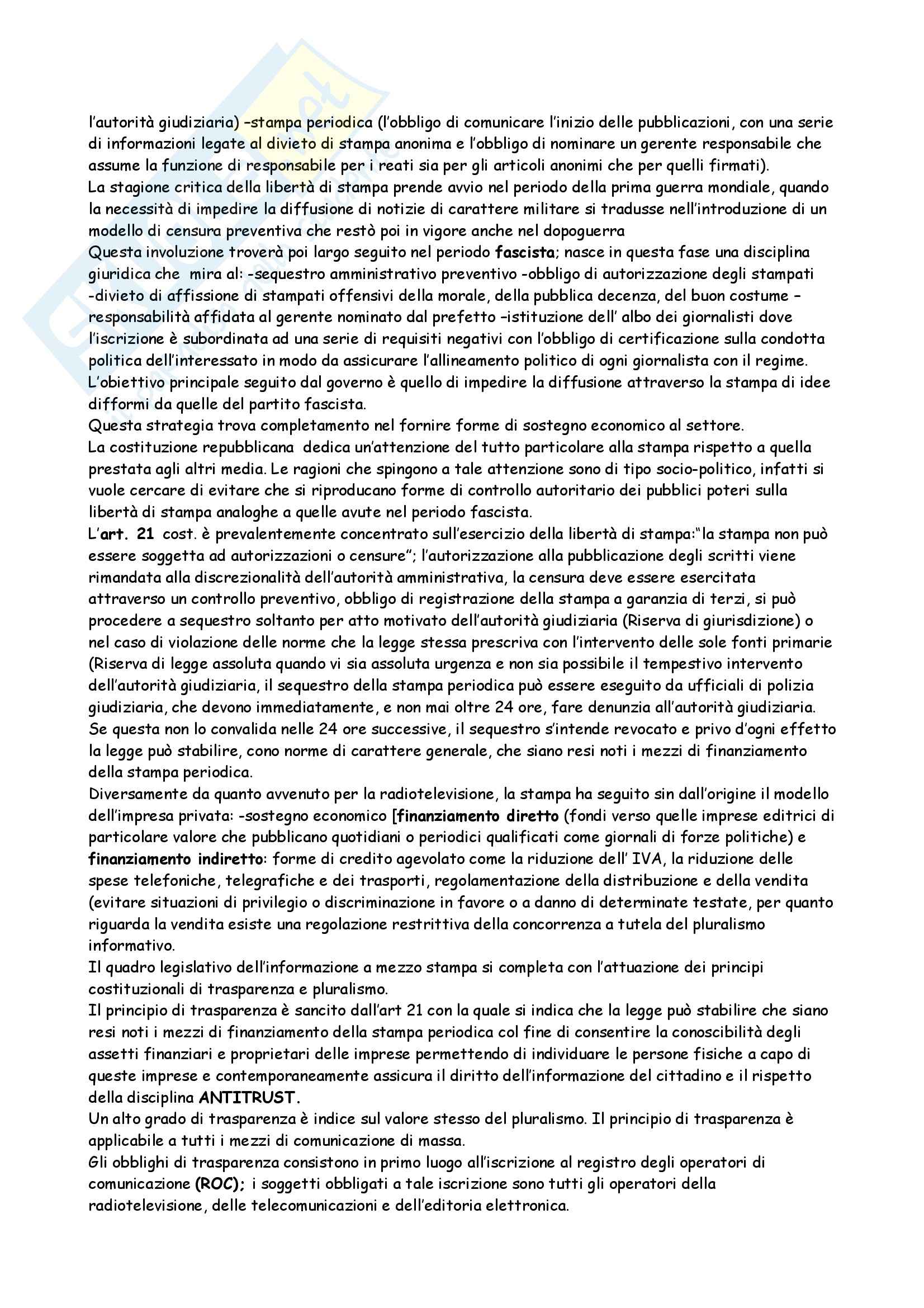 l'autorità giudiziaria) –stampa periodica (l'obbligo di comunicare l'inizio delle pubblicazioni, con una serie di informazioni legate al divieto di stampa anonima e l'obbligo di nominare un gerente responsabile che assume la funzione di responsabile per i reati sia per gli articoli anonimi che per quelli firmati).
La stagione critica della libertà di stampa prende avvio nel periodo della prima guerra mondiale, quando la necessità di impedire la diffusione di notizie di carattere militare si tradusse nell'introduzione di un modello di censura preventiva che restò poi in vigore anche nel dopoguerra
Questa involuzione troverà poi largo seguito nel periodo fascista; nasce in questa fase una disciplina giuridica che mira al: -sequestro amministrativo preventivo -obbligo di autorizzazione degli stampati -divieto di affissione di stampati offensivi della morale, della pubblica decenza, del buon costume – responsabilità affidata al gerente nominato dal prefetto –istituzione dell' albo dei giornalisti dove l'iscrizione è subordinata ad una serie di requisiti negativi con l'obbligo di certificazione sulla condotta politica dell'interessato in modo da assicurare l'allineamento politico di ogni giornalista con il regime.
L'obiettivo principale seguito dal governo è quello di impedire la diffusione attraverso la stampa di idee difformi da quelle del partito fascista.
Questa strategia trova completamento nel fornire forme di sostegno economico al settore.
La costituzione repubblicana dedica un'attenzione del tutto particolare alla stampa rispetto a quella prestata agli altri media. Le ragioni che spingono a tale attenzione sono di tipo socio-politico, infatti si vuole cercare di evitare che si riproducano forme di controllo autoritario dei pubblici poteri sulla libertà di stampa analoghe a quelle avute nel periodo fascista.
L'art. 21 cost. è prevalentemente concentrato sull'esercizio della libertà di stampa:"la stampa non può essere soggetta ad autorizzazioni o censure"; l'autorizzazione alla pubblicazione degli scritti viene rimandata alla discrezionalità dell'autorità amministrativa, la censura deve essere esercitata attraverso un controllo preventivo, obbligo di registrazione della stampa a garanzia di terzi, si può procedere a sequestro soltanto per atto motivato dell'autorità giudiziaria (Riserva di giurisdizione) o nel caso di violazione delle norme che la legge stessa prescriva con l'intervento delle sole fonti primarie (Riserva di legge assoluta quando vi sia assoluta urgenza e non sia possibile il tempestivo intervento dell'autorità giudiziaria, il sequestro della stampa periodica può essere eseguito da ufficiali di polizia giudiziaria, che devono immediatamente, e non mai oltre 24 ore, fare denunzia all'autorità giudiziaria. Se questa non lo convalida nelle 24 ore successive, il sequestro s'intende revocato e privo d'ogni effetto la legge può stabilire, cono norme di carattere generale, che siano resi noti i mezzi di finanziamento della stampa periodica.
Diversamente da quanto avvenuto per la radiotelevisione, la stampa ha seguito sin dall'origine il modello dell'impresa privata: -sostegno economico [finanziamento diretto (fondi verso quelle imprese editrici di particolare valore che pubblicano quotidiani o periodici qualificati come giornali di forze politiche) e finanziamento indiretto: forme di credito agevolato come la riduzione dell' IVA, la riduzione delle spese telefoniche, telegrafiche e dei trasporti, regolamentazione della distribuzione e della vendita (evitare situazioni di privilegio o discriminazione in favore o a danno di determinate testate, per quanto riguarda la vendita esiste una regolazione restrittiva della concorrenza a tutela del pluralismo informativo.
Il quadro legislativo dell'informazione a mezzo stampa si completa con l'attuazione dei principi costituzionali di trasparenza e pluralismo.
Il principio di trasparenza è sancito dall'art 21 con la quale si indica che la legge può stabilire che siano resi noti i mezzi di finanziamento della stampa periodica col fine di consentire la conoscibilità degli assetti finanziari e proprietari delle imprese permettendo di individuare le persone fisiche a capo di queste imprese e contemporaneamente assicura il diritto dell'informazione del cittadino e il rispetto della disciplina ANTITRUST.
Un alto grado di trasparenza è indice sul valore stesso del pluralismo. Il principio di trasparenza è applicabile a tutti i mezzi di comunicazione di massa.
Gli obblighi di trasparenza consistono in primo luogo all'iscrizione al registro degli operatori di comunicazione (ROC); i soggetti obbligati a tale iscrizione sono tutti gli operatori della radiotelevisione, delle telecomunicazioni e dell'editoria elettronica.